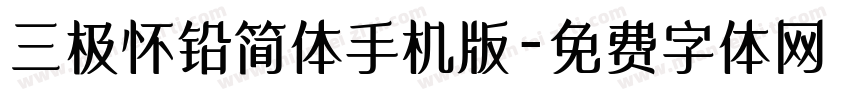 三极怀铅简体手机版-免费字体网